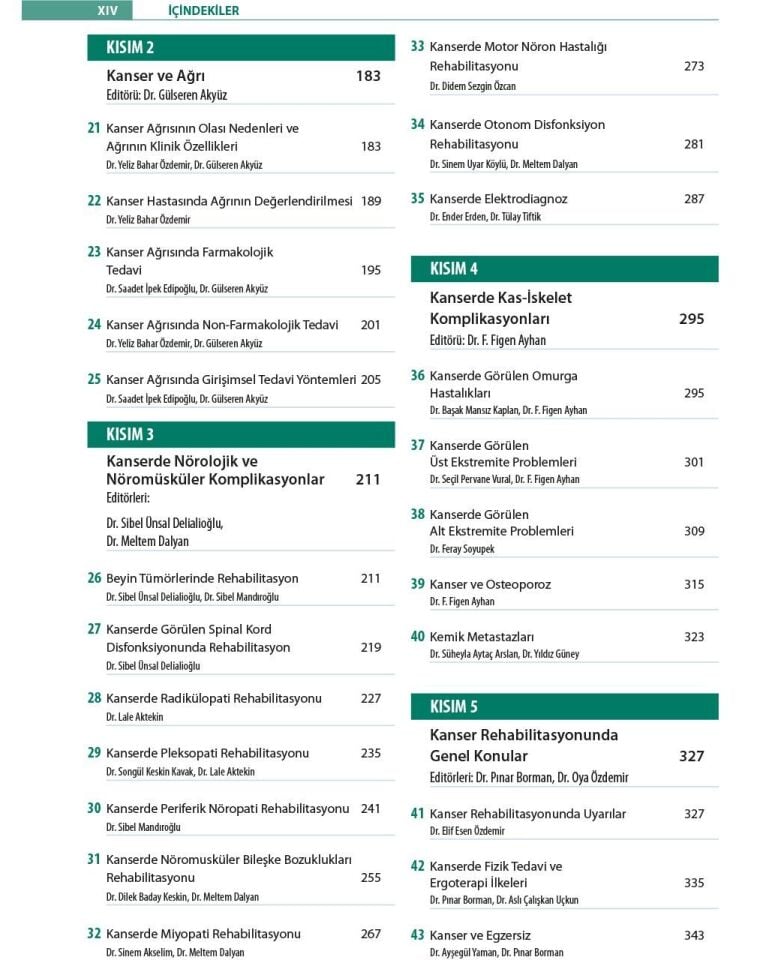 XIV İÇİNDEKİLER

KISIM 2

Kanser ve Ağrı 183
Editörü: Dr. Gülseren Akyüz

21 Kanser Ağrısının Olası Nedenleri ve Ağrının Klinik Özellikleri 183
Dr. Yeliz Bahar Özdemir, Dr. Gülseren Akyüz

22 Kanser Hastasında Ağrının Değerlendirilmesi 189
Dr. Yeliz Bahar Özdemir

23 Kanser Ağrısında Farmakolojik Tedavi 195
Dr. Saadet İpek Edipoğlu, Dr. Gülseren Akyüz

24 Kanser Ağrısında Non-Farmakolojik Tedavi 201
Dr. Yeliz Bahar Özdemir, Dr. Gülseren Akyüz

25 Kanser Ağrısında Girişimsel Tedavi Yöntemleri 205
Dr. Saadet İpek Edipoğlu, Dr. Gülseren Akyüz

KISIM 3

Kanserde Nörolojik ve Nöromüsküler Komplikasyonlar 211
Editörleri:
Dr. Sibel Ünsal Delialioğlu,
Dr. Meltem Dalyan

26 Beyin Tümörlerinde Rehabilitasyon 211
Dr. Sibel Ünsal Delialioğlu, Dr. Sibel Mandıroğlu

27 Kanserde Görülen Spinal Kord Disfonksiyonunda Rehabilitasyon 219
Dr. Sibel Ünsal Delialioğlu

28 Kanserde Radikülopati Rehabilitasyonu 227
Dr. Lale Aktekin

29 Kanserde Pleksopati Rehabilitasyonu 235
Dr. Songül Keskin Kavak, Dr. Lale Aktekin

30 Kanserde Periferik Nöropati Rehabilitasyonu 241
Dr. Sibel Mandıroğlu

31 Kanserde Nöromusküler Bileşke Bozuklukları Rehabilitasyonu 255
Dr. Dilek Baday Keskin, Dr. Meltem Dalyan

32 Kanserde Miyopati Rehabilitasyonu 267
Dr. Sinem Akselim, Dr. Meltem Dalyan

33 Kanserde Motor Nöron Hastalığı Rehabilitasyonu 273
Dr. Didem Sezgin Özcan

34 Kanserde Otonom Disfonksiyon Rehabilitasyonu 281
Dr. Sinem Uyar Köylü, Dr. Meltem Dalyan

35 Kanserde Elektrodiagnoz 287
Dr. Ender Erden, Dr. Tülay Tiftik

KISIM 4

Kanserde Kas-İskelet Komplikasyonları 295
Editörü: Dr. F. Figen Ayhan

36 Kanserde Görülen Omurga Hastalıkları 295
Dr. Başak Mansız Kaplan, Dr. F. Figen Ayhan

37 Kanserde Görülen Üst Ekstremite Problemleri 301
Dr. Seçil Pervane Vural, Dr. F. Figen Ayhan

38 Kanserde Görülen Alt Ekstremite Problemleri 309
Dr. Feray Soyupek

39 Kanser ve Osteoporoz 315
Dr. F. Figen Ayhan

40 Kemik Metastazları 323
Dr. Süheyla Aytaç Arslan, Dr. Yıldız Güney

KISIM 5

Kanser Rehabilitasyonunda Genel Konular 327
Editörleri: Dr. Pınar Borman, Dr. Oya Özdemir

41 Kanser Rehabilitasyonunda Uyarılar 327
Dr. Elif Esen Özdemir

42 Kanserde Fizik Tedavi ve Ergoterapi İlkeleri 335
Dr. Pınar Borman, Dr. Aslı Çalışkan Uçkun

43 Kanser ve Egzersiz 343
Dr. Ayşegül Yaman, Dr. Pınar Borman